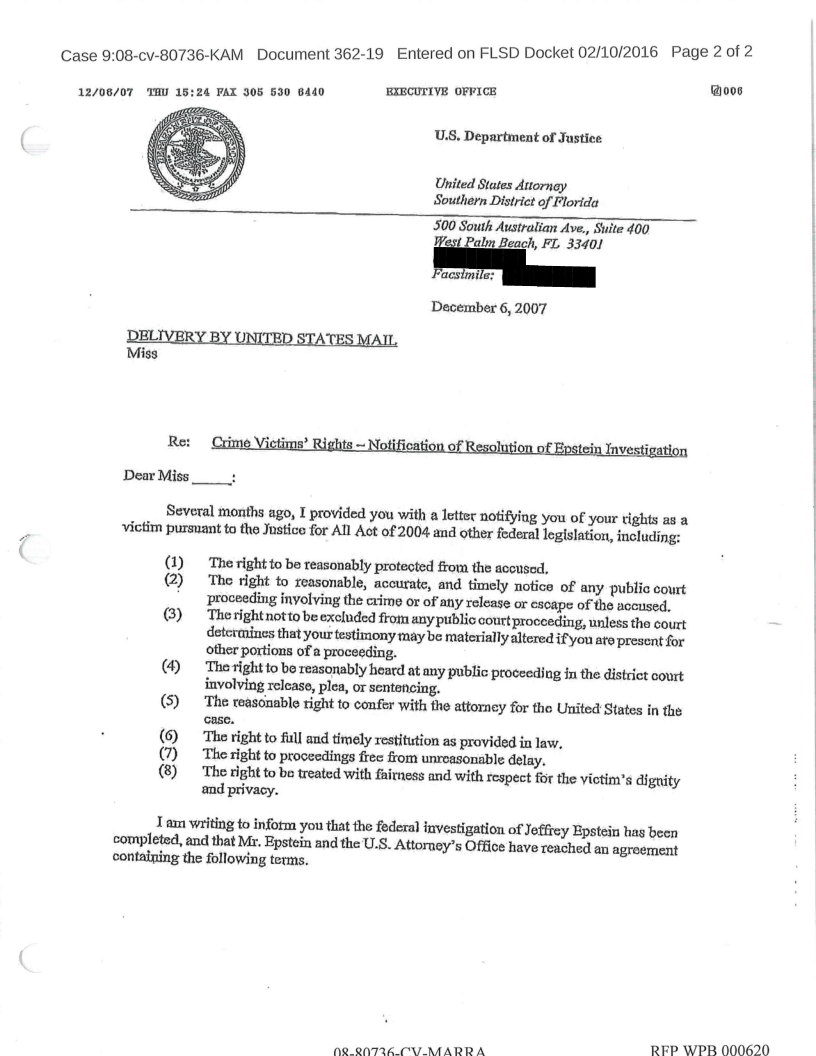 Case 9:08-cv-80736-KAM Document 362-19 Entered on FLSD Docket 02/10/2016 Page 2 of 2

12/06/07 THU 15:24 FAX 305 530 6440 EXECUTIVE OFFICE 006

U.S. Department of Justice

United States Attorney
Southern District of Florida

500 South Australian Ave., Suite 400
West Palm Beach, FL 33401

Facsimile:

December 6, 2007

DELIVERY BY UNITED STATES MAIL
Miss

Re: Crime Victims' Rights – Notification of Resolution of Epstein Investigation

Dear Miss _____:

Several months ago, I provided you with a letter notifying you of your rights as a victim pursuant to the Justice for All Act of 2004 and other federal legislation, including:

(1) The right to be reasonably protected from the accused.
(2) The right to reasonable, accurate, and timely notice of any public court proceeding involving the crime or of any release or escape of the accused.
(3) The right not to be excluded from any public court proceeding, unless the court determines that your testimony may be materially altered if you are present for other portions of a proceeding.
(4) The right to be reasonably heard at any public proceeding in the district court involving release, plea, or sentencing.
(5) The reasonable right to confer with the attorney for the United States in the case.
(6) The right to full and timely restitution as provided in law.
(7) The right to proceedings free from unreasonable delay.
(8) The right to be treated with fairness and with respect for the victim's dignity and privacy.

I am writing to inform you that the federal investigation of Jeffrey Epstein has been completed, and that Mr. Epstein and the U.S. Attorney's Office have reached an agreement containing the following terms.

08-80736-CV-MARRA RFP WPB 000620